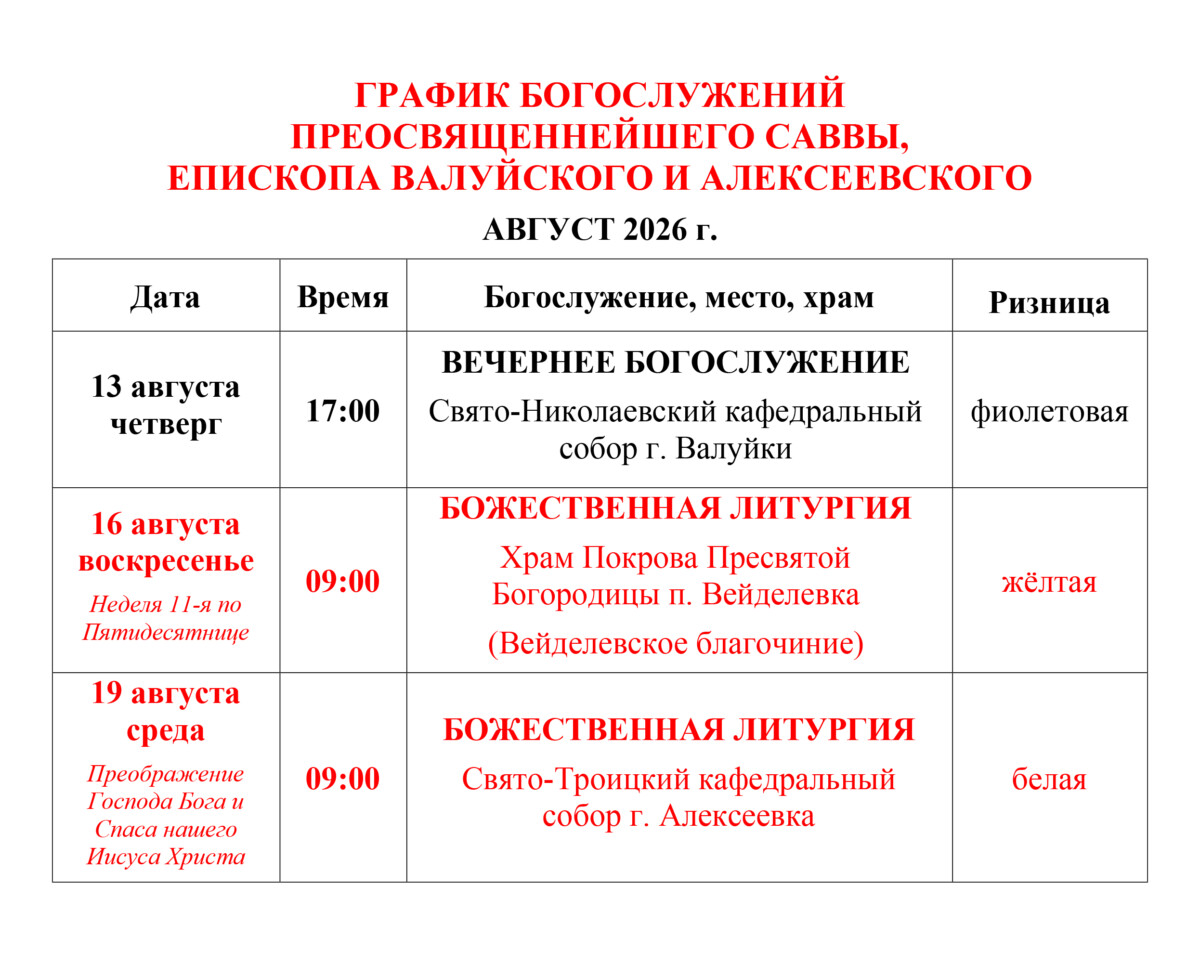 ГРАФИК БОГОСЛУЖЕНИЙ
ПРЕОСВЯЩЕННЕЙШЕГО САВВЫ,
ЕПИСКОПА ВАЛУЙСКОГО И АЛЕКСЕЕВСКОГО

АВГУСТ 2026 г.

| Дата | Время | Богослужение, место, храм | Ризница |
|---|---|---|---|
| 13 августа четверг | 17:00 | ВЕЧЕРНЕЕ БОГОСЛУЖЕНИЕ Свято-Николаевский кафедральный собор г. Валуйки | фиолетовая |
| 16 августа воскресенье Неделя 11-я по Пятидесятнице | 09:00 | БОЖЕСТВЕННАЯ ЛИТУРГИЯ Храм Покрова Пресвятой Богородицы п. Вейделевка (Вейделевское благочиние) | жёлтая |
| 19 августа среда Преображение Господа Бога и Спаса нашего Иисуса Христа | 09:00 | БОЖЕСТВЕННАЯ ЛИТУРГИЯ Свято-Троицкий кафедральный собор г. Алексеевка | белая |